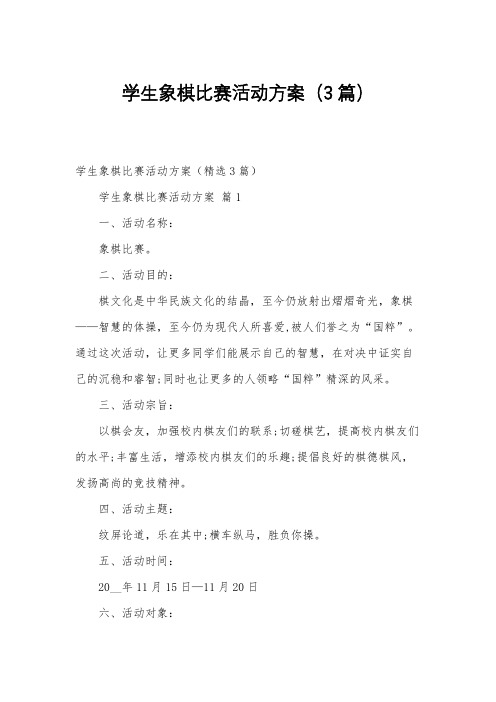 学生象棋比赛活动方案（3篇）

学生象棋比赛活动方案（精选3篇）

学生象棋比赛活动方案 篇1

一、活动名称：

象棋比赛。

二、活动目的：

棋文化是中华民族文化的结晶，至今仍放射出熠熠奇光，象棋——智慧的体操，至今仍为现代人所喜爱,被人们誉之为“国粹”。通过这次活动，让更多同学们能展示自己的智慧，在对决中证实自己的沉稳和睿智;同时也让更多的人领略“国粹”精深的风采。

三、活动宗旨：

以棋会友，加强校内棋友们的联系;切磋棋艺，提高校内棋友们的水平;丰富生活，增添校内棋友们的乐趣;提倡良好的棋德棋风，发扬高尚的竞技精神。

四、活动主题：

纹屏论道，乐在其中;横车纵马，胜负你操。

五、活动时间：

20__年11月15日—11月20日

六、活动对象：